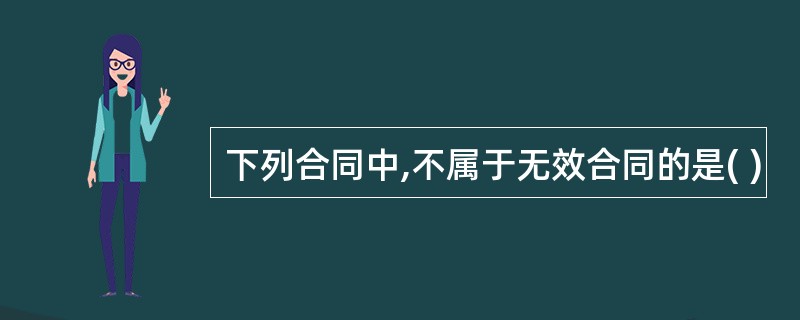 下列合同中,不属于无效合同的是( )